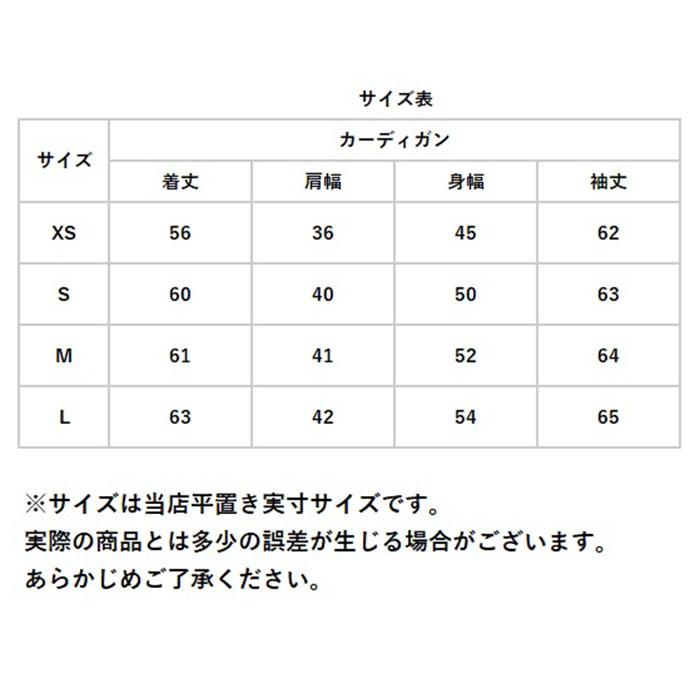 サイズ表

| サイズ | カーディガン | | | |
|---|---|---|---|---|
| | 着丈 | 肩幅 | 身幅 | 袖丈 |
| XS | 56 | 36 | 45 | 62 |
| S | 60 | 40 | 50 | 63 |
| M | 61 | 41 | 52 | 64 |
| L | 63 | 42 | 54 | 65 |

※サイズは当店平置き実寸サイズです。
実際の商品とは多少の誤差が生じる場合がございます。
あらかじめご了承ください。